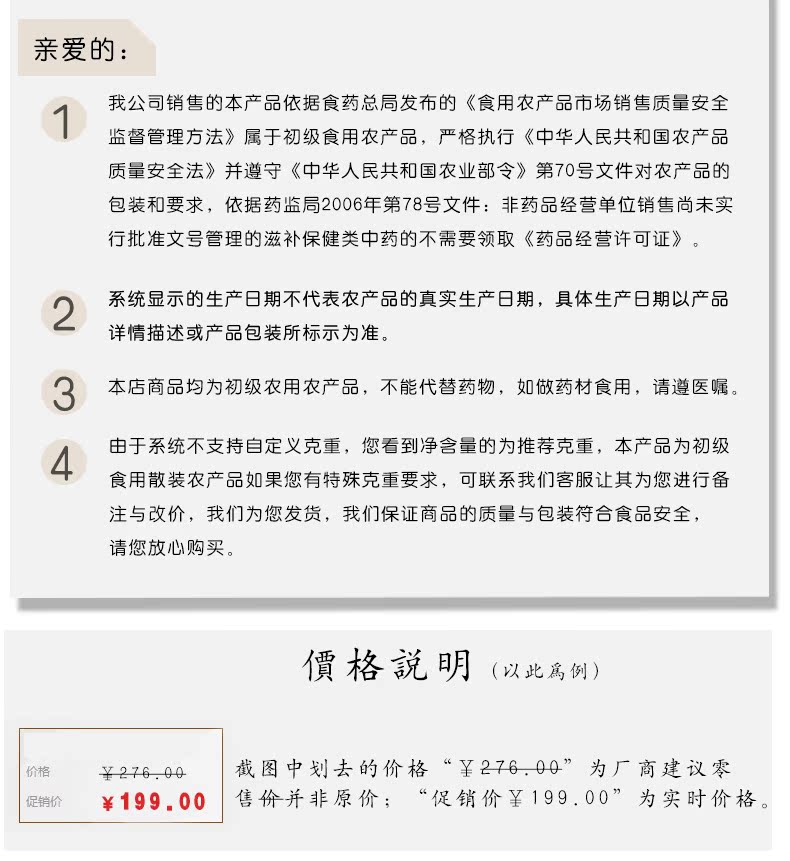 亲爱的：

1 我公司销售的本产品依据食药总局发布的《食用农产品市场销售质量安全监督管理方法》属于初级食用农产品，严格执行《中华人民共和国农产品质量安全法》并遵守《中华人民共和国农业部令》第70号文件对农产品的包装和要求，依据药监局2006年第78号文件：非药品经营单位销售尚未实行批准文号管理的滋补保健类中药的不需要领取《药品经营许可证》。

2 系统显示的生产日期不代表农产品的真实生产日期，具体生产日期以产品详情描述或产品包装所标示为准。

3 本店商品均为初级农用农产品，不能代替药物，如做药材食用，请遵医嘱。

4 由于系统不支持自定义克重，您看到净含量的为推荐克重，本产品为初级食用散装农产品如果您有特殊克重要求，可联系我们客服让其为您进行备注与改价，我们为您发货，我们保证商品的质量与包装符合食品安全，请您放心购买。

價格説明（以此爲例）

价格 ¥276.00
促销价 ¥199.00

截图中划去的价格“¥276.00”为厂商建议零售价并非原价；“促销价¥199.00”为实时价格。